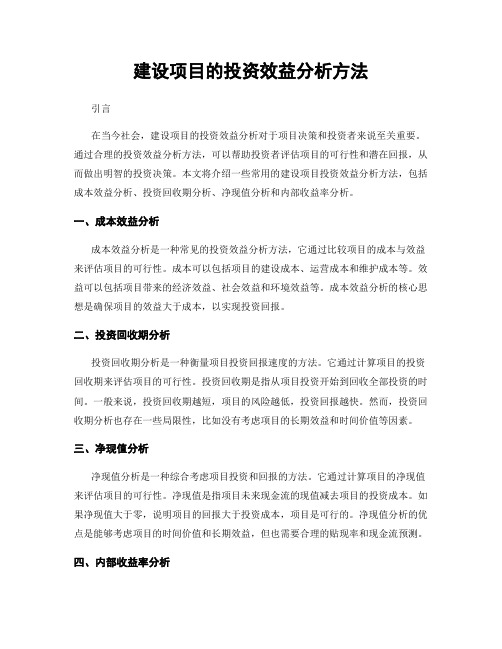 建设项目的投资效益分析方法

引言

在当今社会，建设项目的投资效益分析对于项目决策和投资者来说至关重要。通过合理的投资效益分析方法，可以帮助投资者评估项目的可行性和潜在回报，从而做出明智的投资决策。本文将介绍一些常用的建设项目投资效益分析方法，包括成本效益分析、投资回收期分析、净现值分析和内部收益率分析。

一、成本效益分析

成本效益分析是一种常见的投资效益分析方法，它通过比较项目的成本与效益来评估项目的可行性。成本可以包括项目的建设成本、运营成本和维护成本等。效益可以包括项目带来的经济效益、社会效益和环境效益等。成本效益分析的核心思想是确保项目的效益大于成本，以实现投资回报。

二、投资回收期分析

投资回收期分析是一种衡量项目投资回报速度的方法。它通过计算项目的投资回收期来评估项目的可行性。投资回收期是指从项目投资开始到回收全部投资的时间。一般来说，投资回收期越短，项目的风险越低，投资回报越快。然而，投资回收期分析也存在一些局限性，比如没有考虑项目的长期效益和时间价值等因素。

三、净现值分析

净现值分析是一种综合考虑项目投资和回报的方法。它通过计算项目的净现值来评估项目的可行性。净现值是指项目未来现金流的现值减去项目的投资成本。如果净现值大于零，说明项目的回报大于投资成本，项目是可行的。净现值分析的优点是能够考虑项目的时间价值和长期效益，但也需要合理的贴现率和现金流预测。

四、内部收益率分析